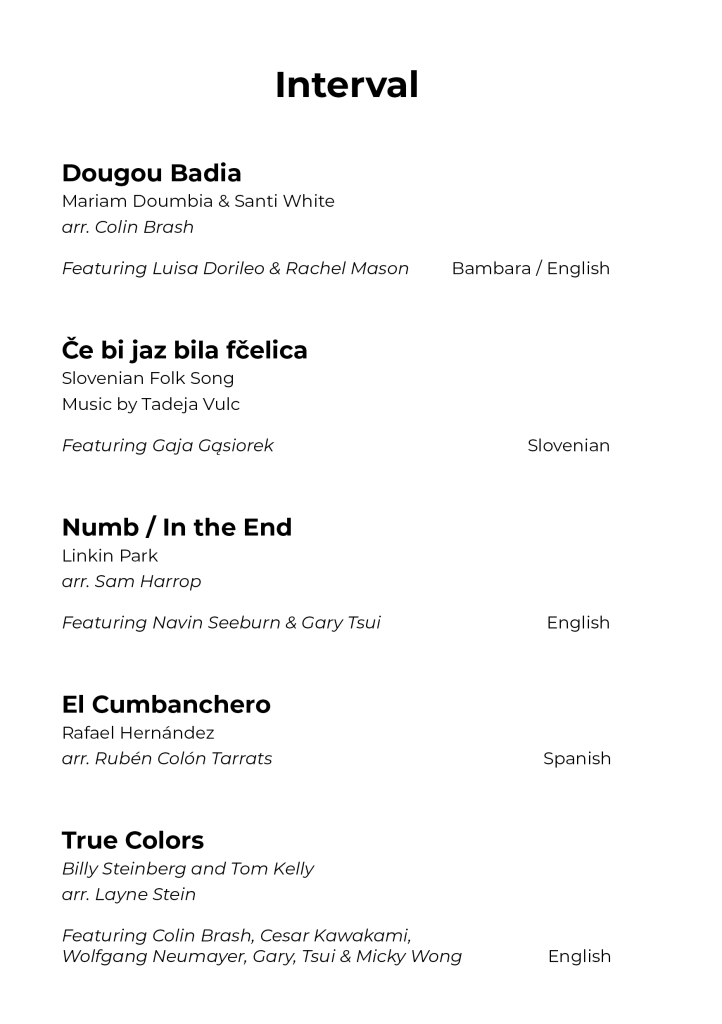 Interval

Dougou Badia
Mariam Doumbia & Santi White
arr. Colin Brash

Featuring Luisa Dorileo & Rachel Mason Bambara / English

Če bi jaz bila fčelica
Slovenian Folk Song
Music by Tadeja Vulc

Featuring Gaja Gąsiorek Slovenian

Numb / In the End
Linkin Park
arr. Sam Harrop

Featuring Navin Seeburn & Gary Tsui English

El Cumbanchero
Rafael Hernández
arr. Rubén Colón Tarrats Spanish

True Colors
Billy Steinberg and Tom Kelly
arr. Layne Stein

Featuring Colin Brash, Cesar Kawakami, Wolfgang Neumayer, Gary, Tsui & Micky Wong English